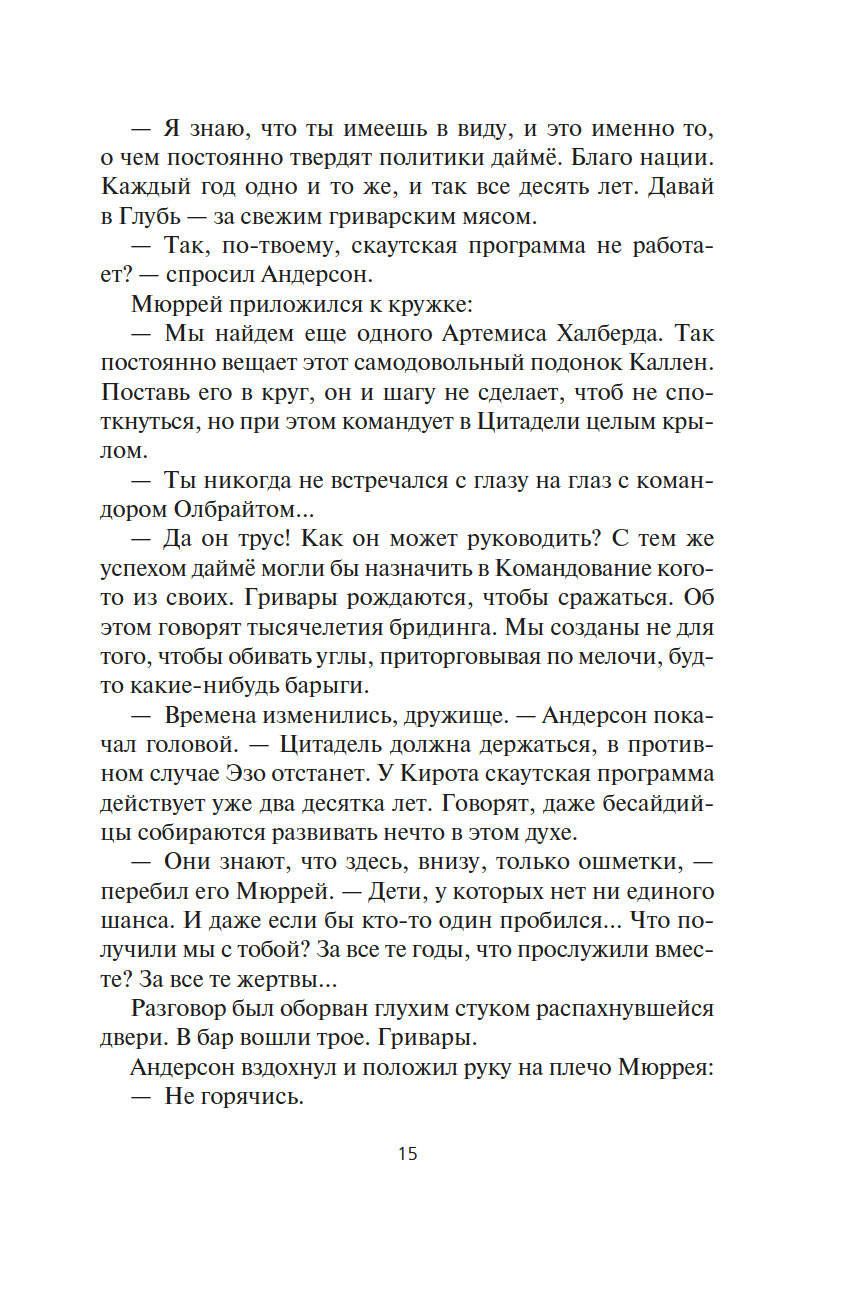 — Я знаю, что ты имеешь в виду, и это именно то, о чем постоянно твердят политики даймё. Благо нации. Каждый год одно и то же, и так все десять лет. Давай в Глубь — за свежим гриварским мясом.

— Так, по-твоему, скаутская программа не работает? — спросил Андерсон.

Мюррей приложился к кружке:

— Мы найдем еще одного Артемиса Халберда. Так постоянно вещает этот самодовольный подонок Каллен. Поставь его в круг, он и шагу не сделает, чтоб не споткнуться, но при этом командует в Цитадели целым крылом.

— Ты никогда не встречался с глазу на глаз с командором Олбрайтом...

— Да он трус! Как он может руководить? С тем же успехом даймё могли бы назначить в Командование кого-то из своих. Гривары рождаются, чтобы сражаться. Об этом говорят тысячелетия бридинга. Мы созданы не для того, чтобы обивать углы, приторговывая по мелочи, будто какие-нибудь барыги.

— Времена изменились, дружище. — Андерсон покачал головой. — Цитадель должна держаться, в противном случае Эзо отстанет. У Кирота скаутская программа действует уже два десятка лет. Говорят, даже бесайдийцы собираются развивать нечто в этом духе.

— Они знают, что здесь, внизу, только ошметки, — перебил его Мюррей. — Дети, у которых нет ни единого шанса. И даже если бы кто-то один пробился... Что получили мы с тобой? За все те годы, что прослужили вместе? За все те жертвы...

Разговор был оборван глухим стуком распахнувшейся двери. В бар вошли трое. Гривары.

Андерсон вздохнул и положил руку на плечо Мюррея:

— Не горячись.

15